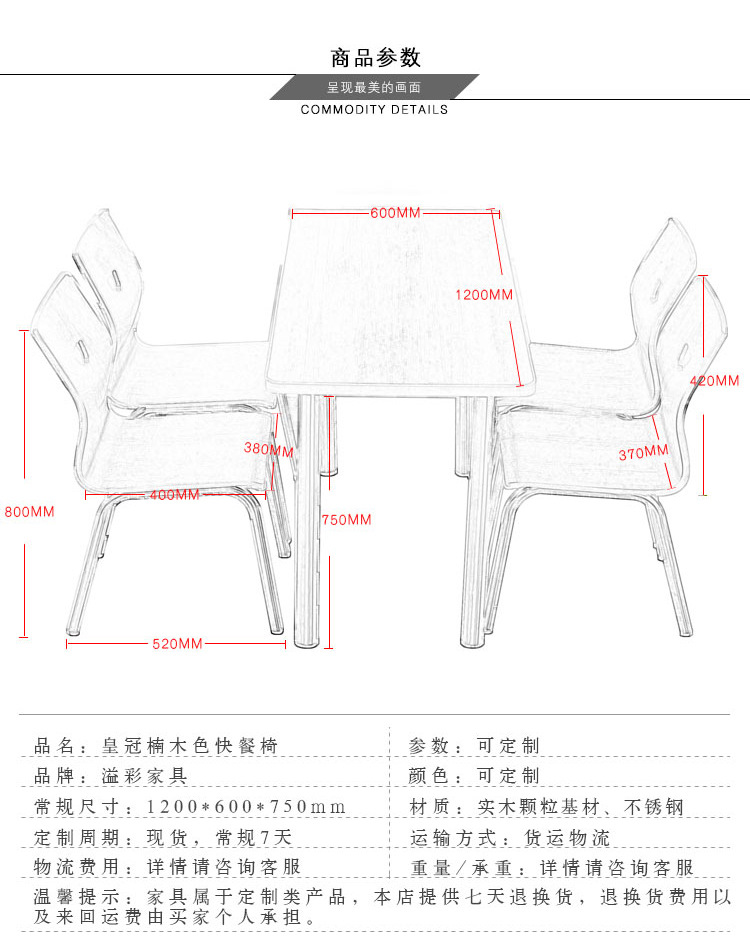 商品参数

呈现最美的画面

COMMODITY DETAILS

600MM

1200MM

420MM

380MM

370MM

400MM

800MM

750MM

520MM

| 品名：皇冠楠木色快餐椅 | 参数：可定制 |
|---|---|
| 品牌：溢彩家具 | 颜色：可定制 |
| 常规尺寸：1200*600*750mm | 材质：实木颗粒基材、不锈钢 |
| 定制周期：现货，常规7天 | 运输方式：货运物流 |
| 物流费用：详情请咨询客服 | 重量／承重：详情请咨询客服 |

温馨提示：家具属于定制类产品，本店提供七天退换货，退换货费用以及来回运费由买家个人承担。